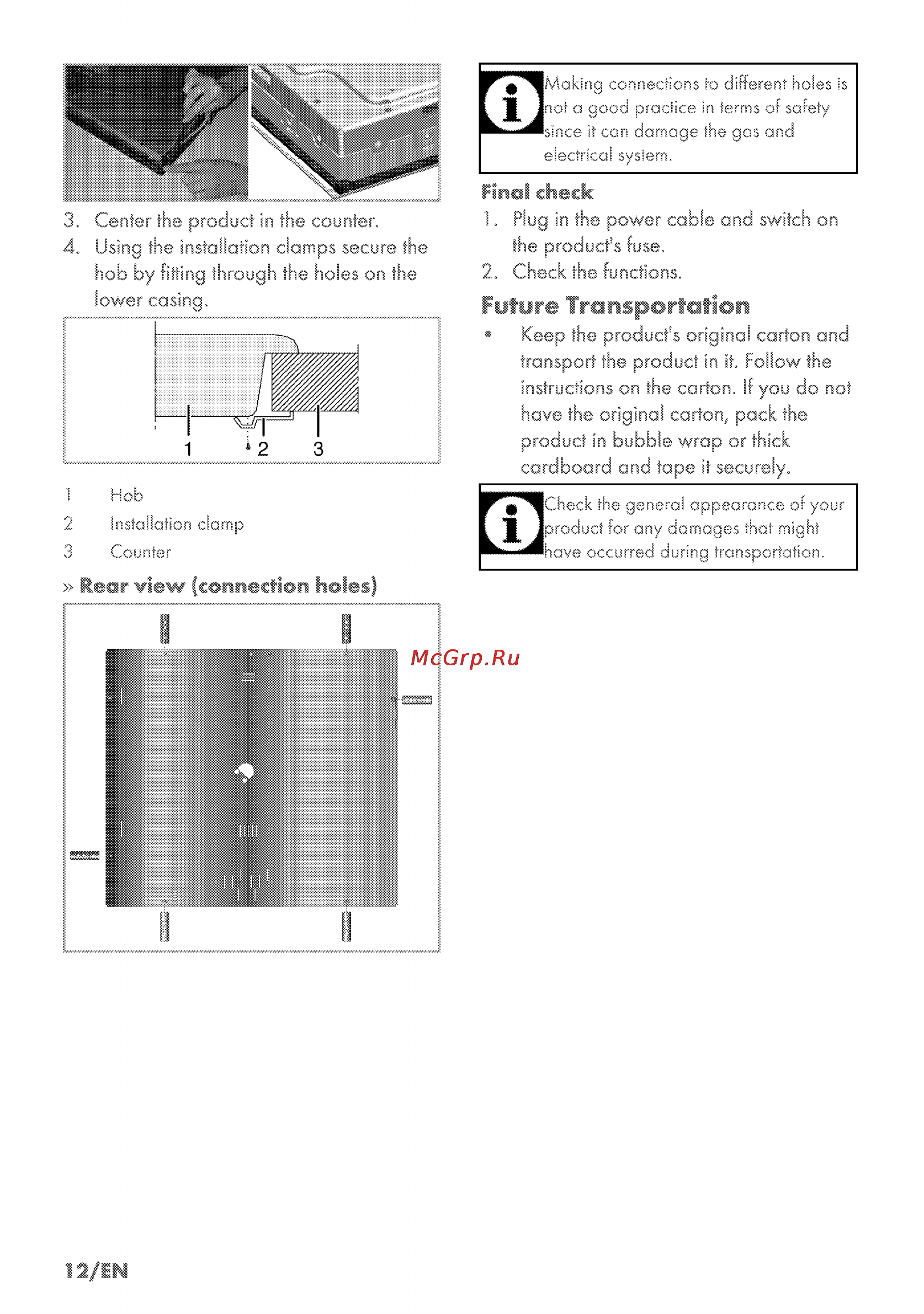 3. Center the product in the counter.
4. Using the installation clamps secure the hob by fitting through the holes on the lower casing.

1
2
3

1 Hob
2 Installation clamp
3 Counter

» Rear view (connection holes)

McGrp.Ru

Making connections to different holes is not a good practice in terms of safety since it can damage the gas and electrical system.

Final check
1. Plug in the power cable and switch on the product's fuse.
2. Check the functions.

Future Transportation
• Keep the product's original carton and transport the product in it. Follow the instructions on the carton. If you do not have the original carton, pack the product in bubble wrap or thick cardboard and tape it securely.

Check the general appearance of your product for any damages that might have occurred during transportation.

12/EN